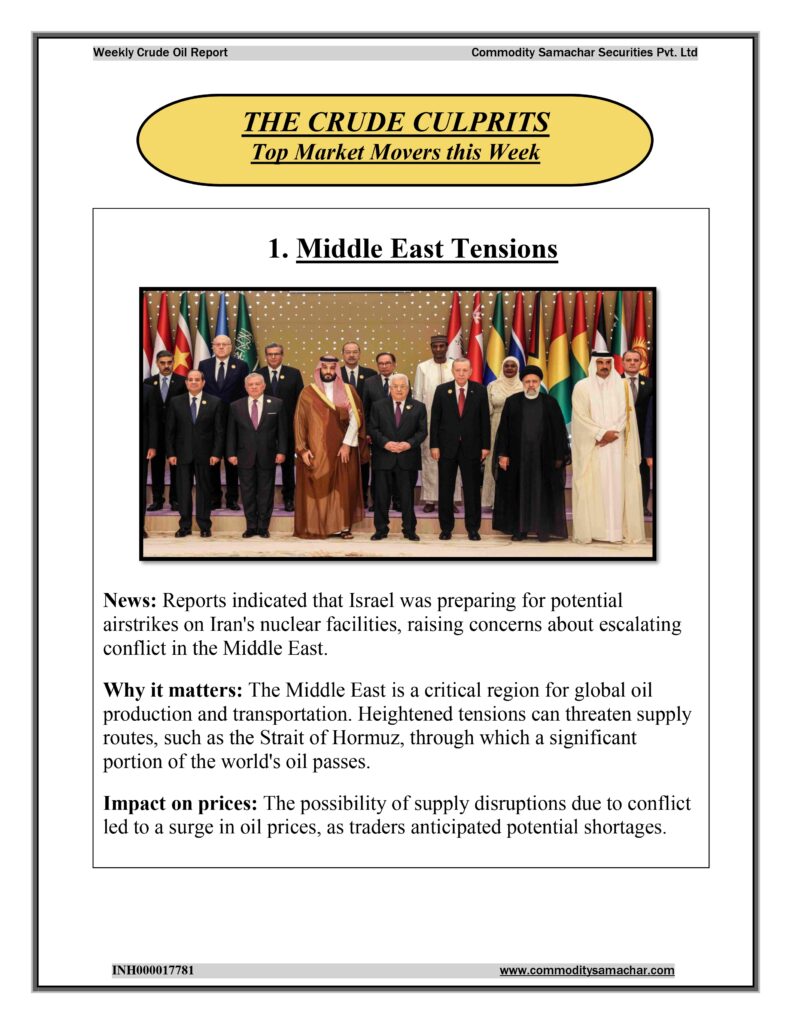 Weekly Crude Oil Report

Commodity Samachar Securities Pvt. Ltd

THE CRUDE CULPRITS
Top Market Movers this Week

1. Middle East Tensions

News: Reports indicated that Israel was preparing for potential airstrikes on Iran's nuclear facilities, raising concerns about escalating conflict in the Middle East.

Why it matters: The Middle East is a critical region for global oil production and transportation. Heightened tensions can threaten supply routes, such as the Strait of Hormuz, through which a significant portion of the world's oil passes.

Impact on prices: The possibility of supply disruptions due to conflict led to a surge in oil prices, as traders anticipated potential shortages.

INH000017781

www.commoditysamachar.com